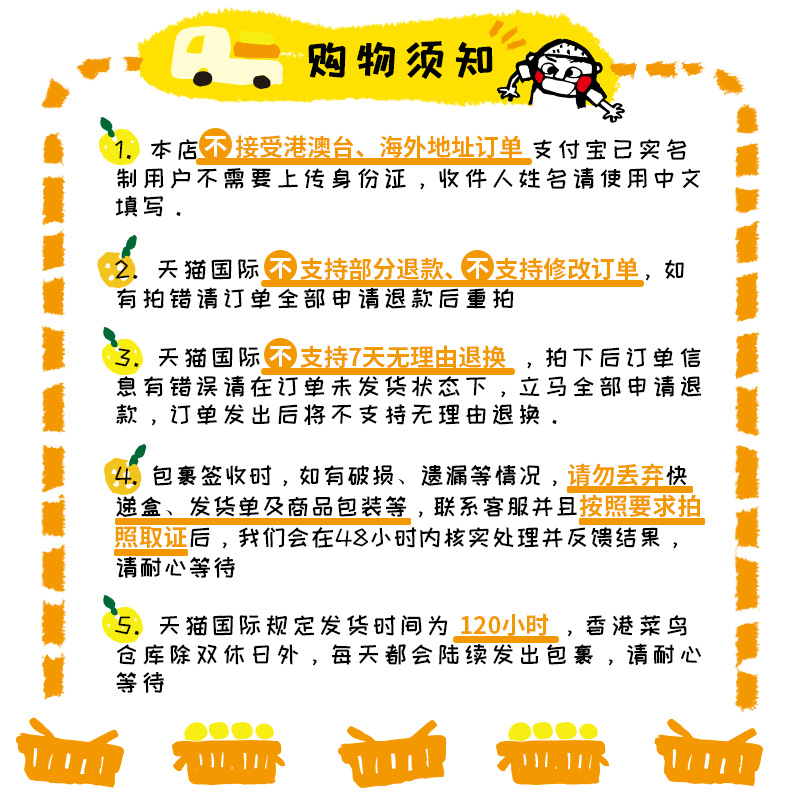 购物须知

1.本店不接受港澳台、海外地址订单支付宝已实名制用户不需要上传身份证，收件人姓名请使用中文填写.

2.天猫国际不支持部分退款、不支持修改订单，如有拍错请订单全部申请退款后重拍

3.天猫国际不支持7天无理由退换，拍下后订单信息有错误请在订单未发货状态下，立马全部申请退款，订单发出后将不支持无理由退换.

4.包裹签收时，如有破损、遗漏等情况，请勿丢弃快递盒、发货单及商品包装等，联系客服并且按照要求拍照取证后，我们会在48小时内核实处理并反馈结果，请耐心等待

5.天猫国际规定发货时间为120小时，香港菜鸟仓库除双休日外，每天都会陆续发出包裹，请耐心等待